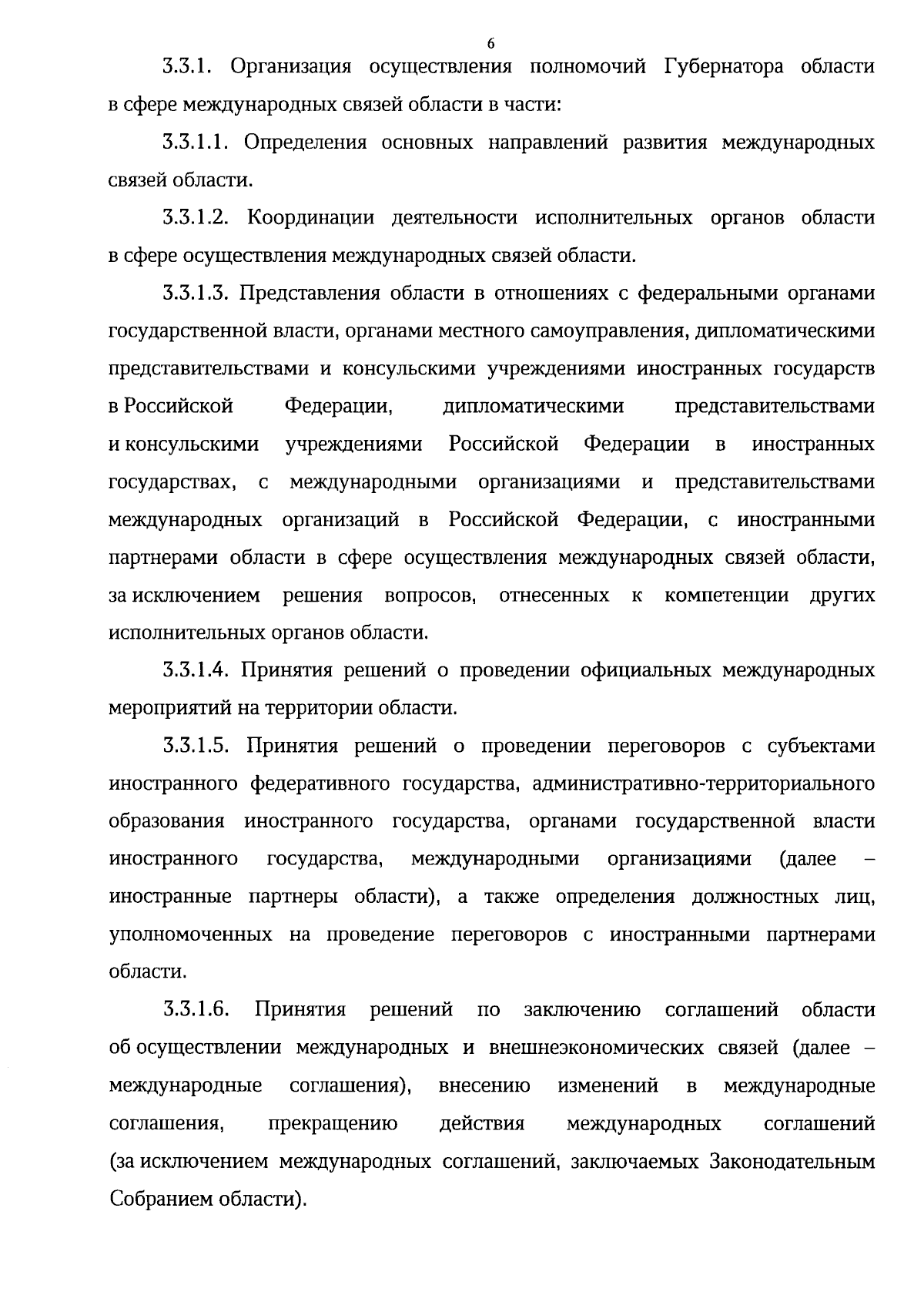 6

3.3.1. Организация осуществления полномочий Губернатора области в сфере международных связей области в части:

3.3.1.1. Определения основных направлений развития международных связей области.

3.3.1.2. Координации деятельности исполнительных органов области в сфере осуществления международных связей области.

3.3.1.3. Представления области в отношениях с федеральными органами государственной власти, органами местного самоуправления, дипломатическими представительствами и консульскими учреждениями иностранных государств в Российской Федерации, дипломатическими представительствами и консульскими учреждениями Российской Федерации в иностранных государствах, с международными организациями и представительствами международных организаций в Российской Федерации, с иностранными партнерами области в сфере осуществления международных связей области, за исключением решения вопросов, отнесенных к компетенции других исполнительных органов области.

3.3.1.4. Принятия решений о проведении официальных международных мероприятий на территории области.

3.3.1.5. Принятия решений о проведении переговоров с субъектами иностранного федеративного государства, административно-территориального образования иностранного государства, органами государственной власти иностранного государства, международными организациями (далее – иностранные партнеры области), а также определения должностных лиц, уполномоченных на проведение переговоров с иностранными партнерами области.

3.3.1.6. Принятия решений по заключению соглашений области об осуществлении международных и внешнеэкономических связей (далее – международные соглашения), внесению изменений в международные соглашения, прекращению действия международных соглашений (за исключением международных соглашений, заключаемых Законодательным Собранием области).